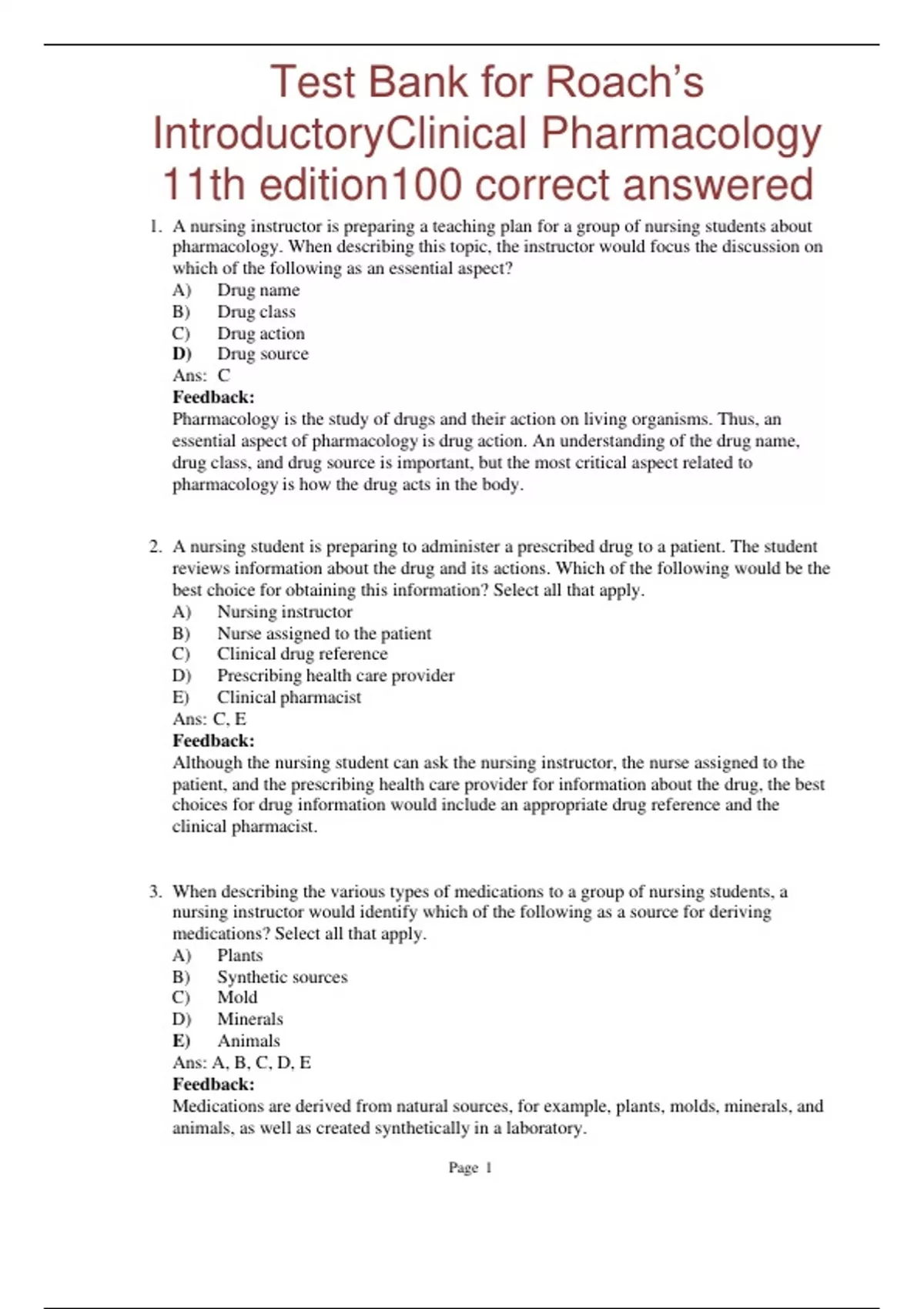 Test Bank for Roach's IntroductoryClinical Pharmacology 11th edition100 correct answered

1. A nursing instructor is preparing a teaching plan for a group of nursing students about pharmacology. When describing this topic, the instructor would focus the discussion on which of the following as an essential aspect?
A) Drug name
B) Drug class
C) Drug action
D) Drug source
Ans: C
Feedback:
Pharmacology is the study of drugs and their action on living organisms. Thus, an essential aspect of pharmacology is drug action. An understanding of the drug name, drug class, and drug source is important, but the most critical aspect related to pharmacology is how the drug acts in the body.

2. A nursing student is preparing to administer a prescribed drug to a patient. The student reviews information about the drug and its actions. Which of the following would be the best choice for obtaining this information? Select all that apply.
A) Nursing instructor
B) Nurse assigned to the patient
C) Clinical drug reference
D) Prescribing health care provider
E) Clinical pharmacist
Ans: C, E
Feedback:
Although the nursing student can ask the nursing instructor, the nurse assigned to the patient, and the prescribing health care provider for information about the drug, the best choices for drug information would include an appropriate drug reference and the clinical pharmacist.

3. When describing the various types of medications to a group of nursing students, a nursing instructor would identify which of the following as a source for deriving medications? Select all that apply.
A) Plants
B) Synthetic sources
C) Mold
D) Minerals
E) Animals
Ans: A, B, C, D, E
Feedback:
Medications are derived from natural sources, for example, plants, molds, minerals, and animals, as well as created synthetically in a laboratory.

Page 1